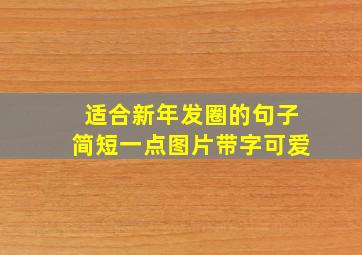 适合新年发圈的句子
简短一点图片带字可爱